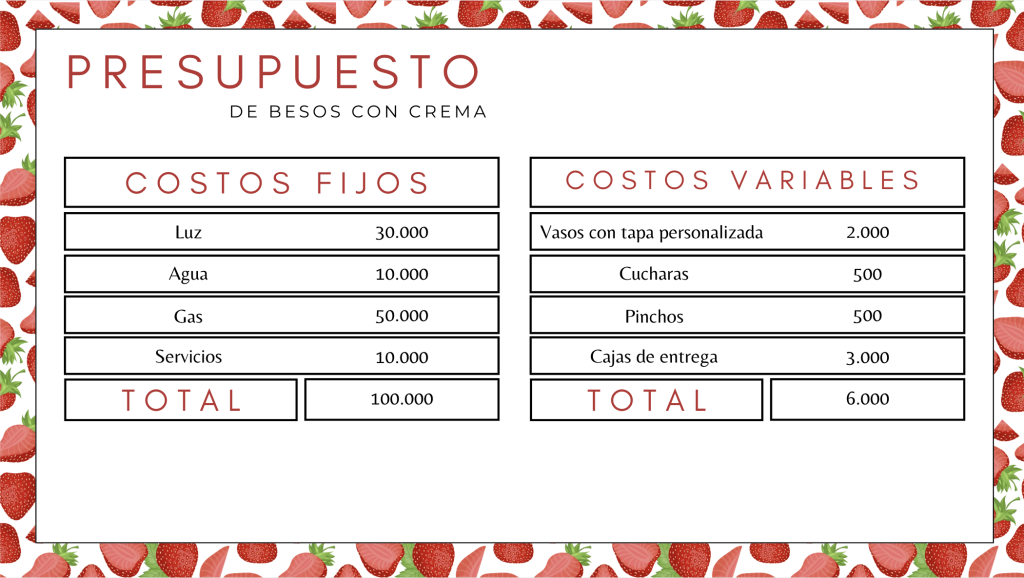 PRESUPUESTO
DE BESOS CON CREMA

| COSTOS FIJOS | |
|---|---|
| Luz | 30.000 |
| Agua | 10.000 |
| Gas | 50.000 |
| Servicios | 10.000 |
| TOTAL | 100.000 |

| COSTOS VARIABLES | |
|---|---|
| Vasos con tapa personalizada | 2.000 |
| Cucharas | 500 |
| Pinchos | 500 |
| Cajas de entrega | 3.000 |
| TOTAL | 6.000 |